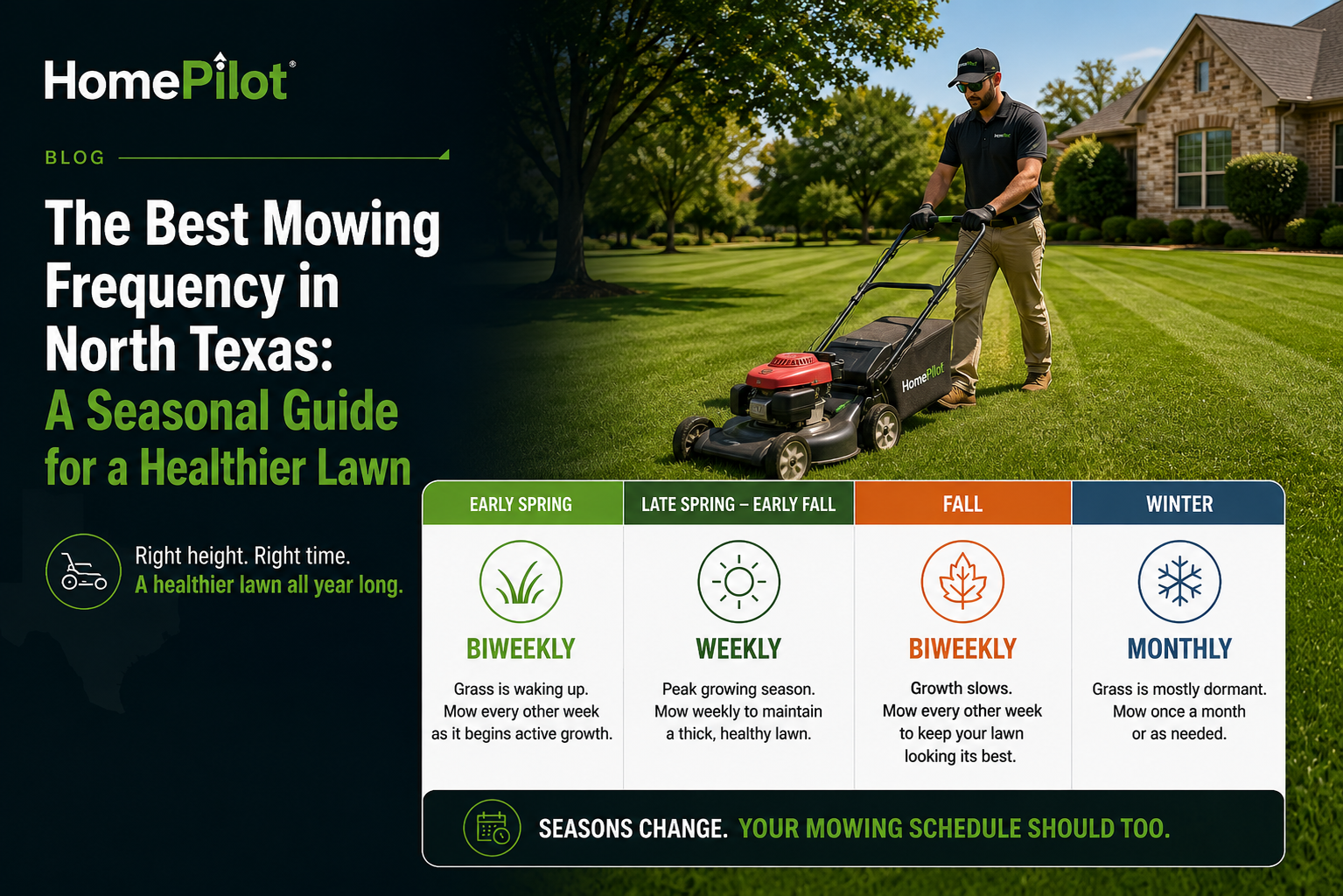 HomePilot®

BLOG

The Best Mowing Frequency in North Texas: A Seasonal Guide for a Healthier Lawn

Right height. Right time.
A healthier lawn all year long.

HomePilot

HomePilot

| EARLY SPRING | LATE SPRING – EARLY FALL | FALL | WINTER |
|---|---|---|---|
| BIWEEKLY | WEEKLY | BIWEEKLY | MONTHLY |
| Grass is waking up. Mow every other week as it begins active growth. | Peak growing season. Mow weekly to maintain a thick, healthy lawn. | Growth slows. Mow every other week to keep your lawn looking its best. | Grass is mostly dormant. Mow once a month or as needed. |

SEASONS CHANGE. YOUR MOWING SCHEDULE SHOULD TOO.